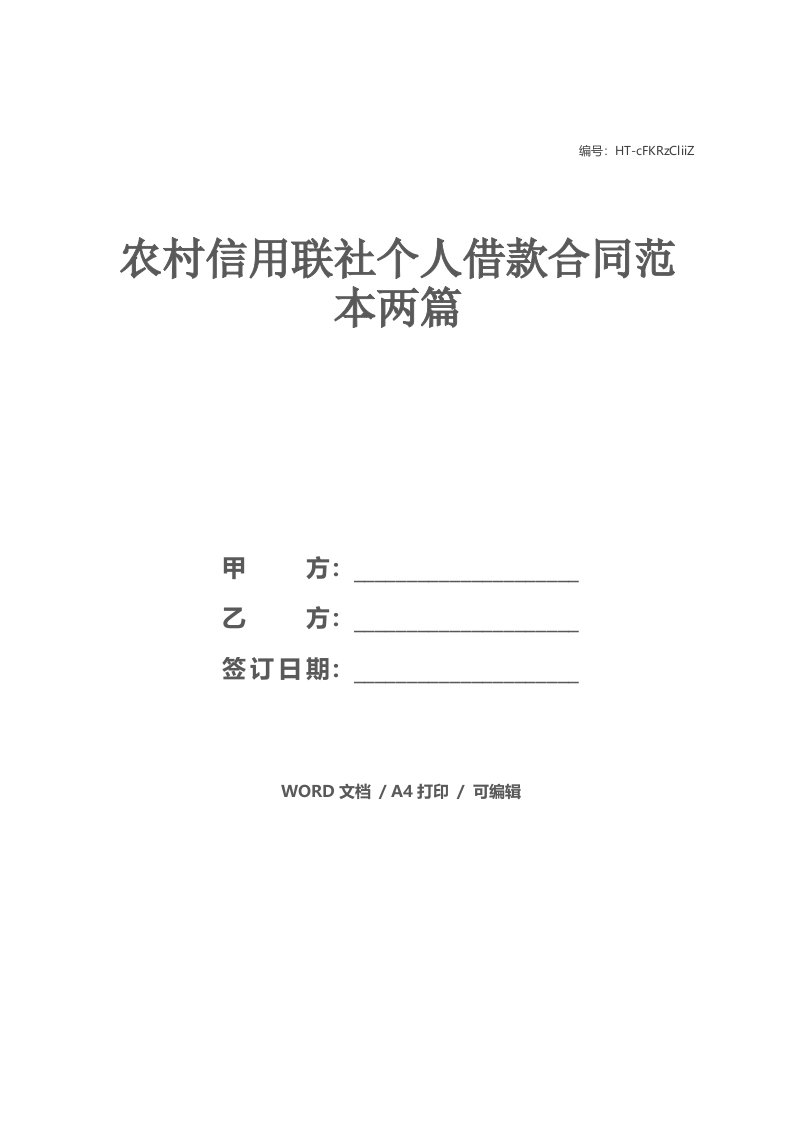 编号：HT-cFKRzCliiZ

农村信用联社个人借款合同范本两篇

甲　　方：____________________

乙　　方：____________________

签订日期：____________________

WORD 文档 / A4 打印 / 可编辑